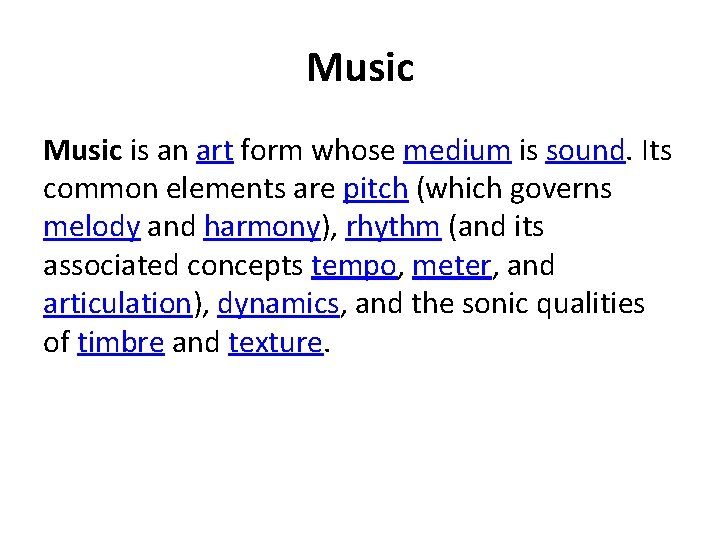 Music

Music is an art form whose medium is sound. Its common elements are pitch (which governs melody and harmony), rhythm (and its associated concepts tempo, meter, and articulation), dynamics, and the sonic qualities of timbre and texture.